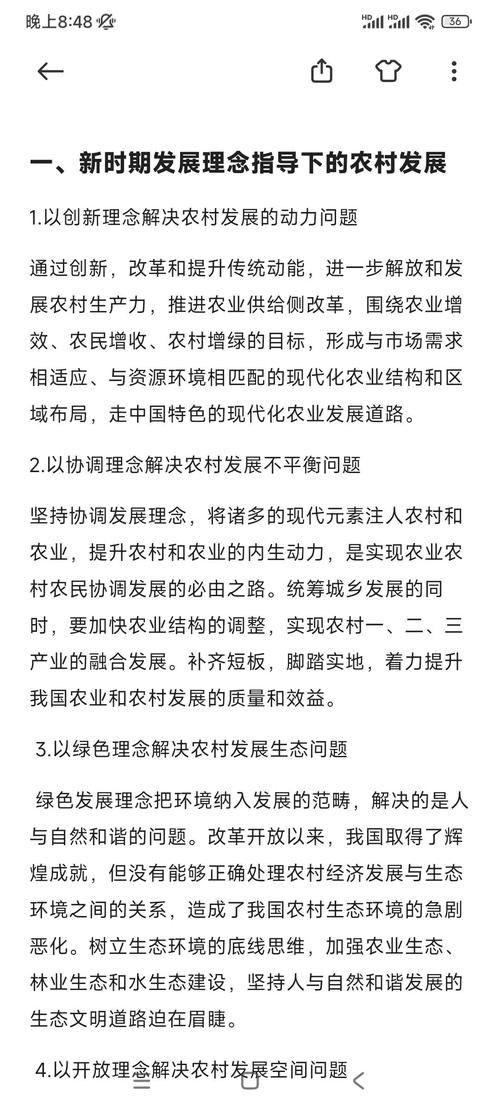 晚上8:48

36

一、新时期发展理念指导下的农村发展

1.以创新理念解决农村发展的动力问题

通过创新，改革和提升传统动能，进一步解放和发展农村生产力，推进农业供给侧改革，围绕农业增效、农民增收、农村增绿的目标，形成与市场需求相适应、与资源环境相匹配的现代化农业结构和区域布局，走中国特色的现代化农业发展道路。

2.以协调理念解决农村发展不平衡问题

坚持协调发展理念，将诸多的现代元素注人农村和农业，提升农村和农业的内生动力，是实现农业农村农民协调发展的必由之路。统筹城乡发展的同时，要加快农业结构的调整，实现农村一、二、三产业的融合发展。补齐短板，脚踏实地，着力提升我国农业和农村发展的质量和效益。

3.以绿色理念解决农村发展生态问题

绿色发展理念把环境纳入发展的范畴，解决的是人与自然和谐的问题。改革开放以来，我国取得了辉煌成就，但没有能够正确处理农村经济发展与生态环境之间的关系，造成了我国农村生态环境的急剧恶化。树立生态环境的底线思维，加强农业生态、林业生态和水生态建设，坚持人与自然和谐发展的生态文明道路迫在眉睫。

4.以开放理念解决农村发展空间问题